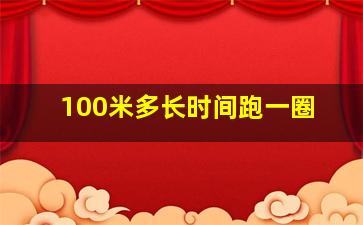 100米多长时间跑一圈